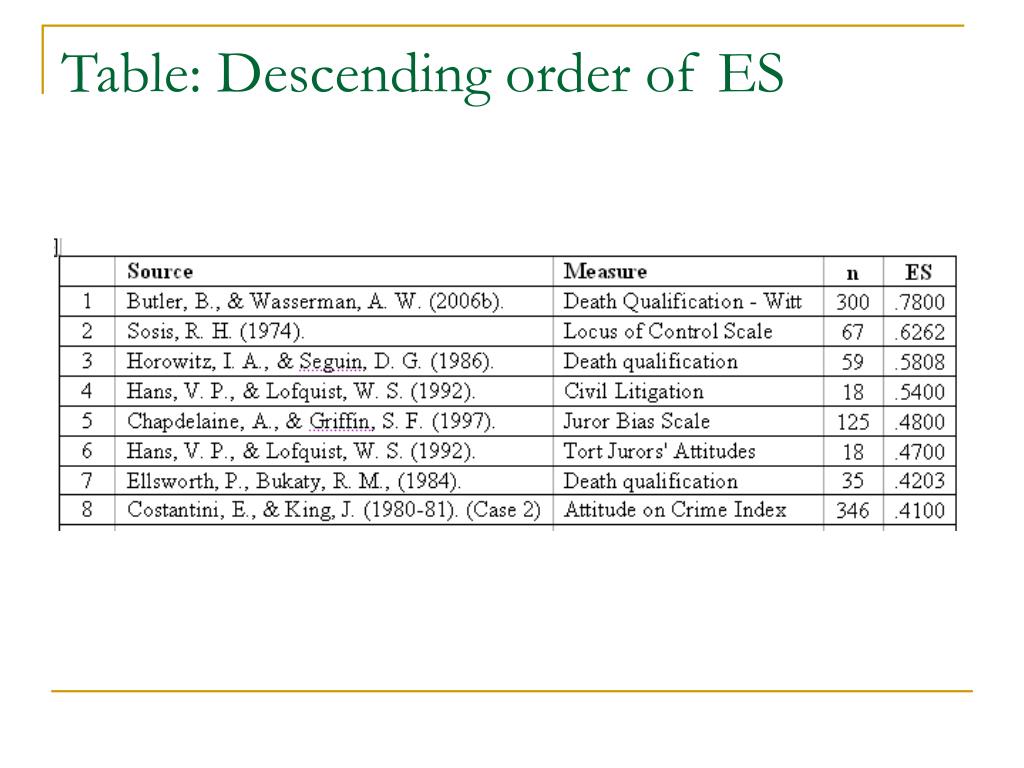 Table: Descending order of ES

|  | Source | Measure | n | ES |
|---|---|---|---|---|
| 1 | Butler, B., & Wasserman, A. W. (2006b). | Death Qualification - Witt | 300 | .7800 |
| 2 | Sosis, R. H. (1974). | Locus of Control Scale | 67 | .6262 |
| 3 | Horowitz, I. A., & Seguin, D. G. (1986). | Death qualification | 59 | .5808 |
| 4 | Hans, V. P., & Lofquist, W. S. (1992). | Civil Litigation | 18 | .5400 |
| 5 | Chapdelaine, A., & Griffin, S. F. (1997). | Juror Bias Scale | 125 | .4800 |
| 6 | Hans, V. P., & Lofquist, W. S. (1992). | Tort Jurors' Attitudes | 18 | .4700 |
| 7 | Ellsworth, P., Bukaty, R. M., (1984). | Death qualification | 35 | .4203 |
| 8 | Costantini, E., & King, J. (1980-81). (Case 2) | Attitude on Crime Index | 346 | .4100 |